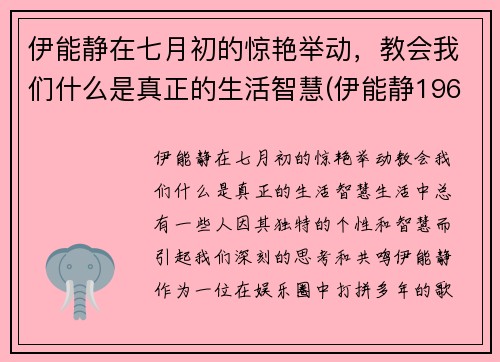 伊能静在七月初的惊艳举动，教会我们什么是真正的生活智慧(伊能静196

伊能静在七月初的惊艳举动教会我们什么是真正的生活智慧生活中总有一些人因其独特的个性和智慧而引起我们深刻的思考和共鸣伊能静作为一位在娱乐圈中打拼多年的歌